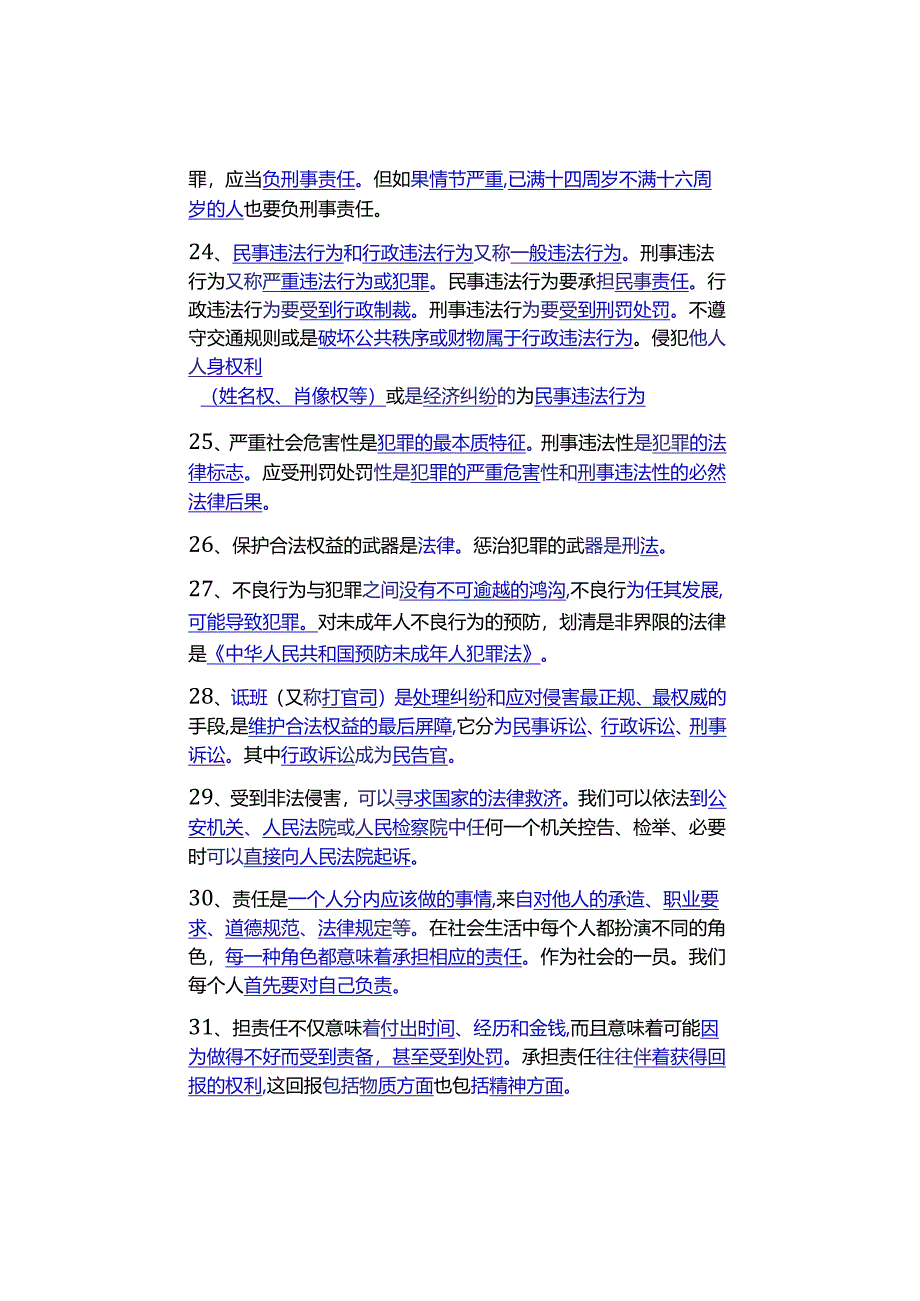 罪，应当负刑事责任。但如果情节严重,已满十四周岁不满十六周岁的人也要负刑事责任。

24、民事违法行为和行政违法行为又称一般违法行为。刑事违法行为又称严重违法行为或犯罪。民事违法行为要承担民事责任。行政违法行为要受到行政制裁。刑事违法行为要受到刑罚处罚。不遵守交通规则或是破坏公共秩序或财物属于行政违法行为。侵犯他人人身权利
（姓名权、肖像权等）或是经济纠纷的为民事违法行为

25、严重社会危害性是犯罪的最本质特征。刑事违法性是犯罪的法律标志。应受刑罚处罚性是犯罪的严重危害性和刑事违法性的必然法律后果。

26、保护合法权益的武器是法律。惩治犯罪的武器是刑法。

27、不良行为与犯罪之间没有不可逾越的鸿沟,不良行为任其发展,可能导致犯罪。对未成年人不良行为的预防，划清是非界限的法律是《中华人民共和国预防未成年人犯罪法》。

28、诋班（又称打官司）是处理纠纷和应对侵害最正规、最权威的手段,是维护合法权益的最后屏障,它分为民事诉讼、行政诉讼、刑事诉讼。其中行政诉讼成为民告官。

29、受到非法侵害，可以寻求国家的法律救济。我们可以依法到公安机关、人民法院或人民检察院中任何一个机关控告、检举、必要时可以直接向人民法院起诉。

30、责任是一个人分内应该做的事情,来自对他人的承造、职业要求、道德规范、法律规定等。在社会生活中每个人都扮演不同的角色，每一种角色都意味着承担相应的责任。作为社会的一员。我们每个人首先要对自己负责。

31、担责任不仅意味着付出时间、经历和金钱,而且意味着可能因为做得不好而受到责备，甚至受到处罚。承担责任往往伴着获得回报的权利,这回报包括物质方面也包括精神方面。